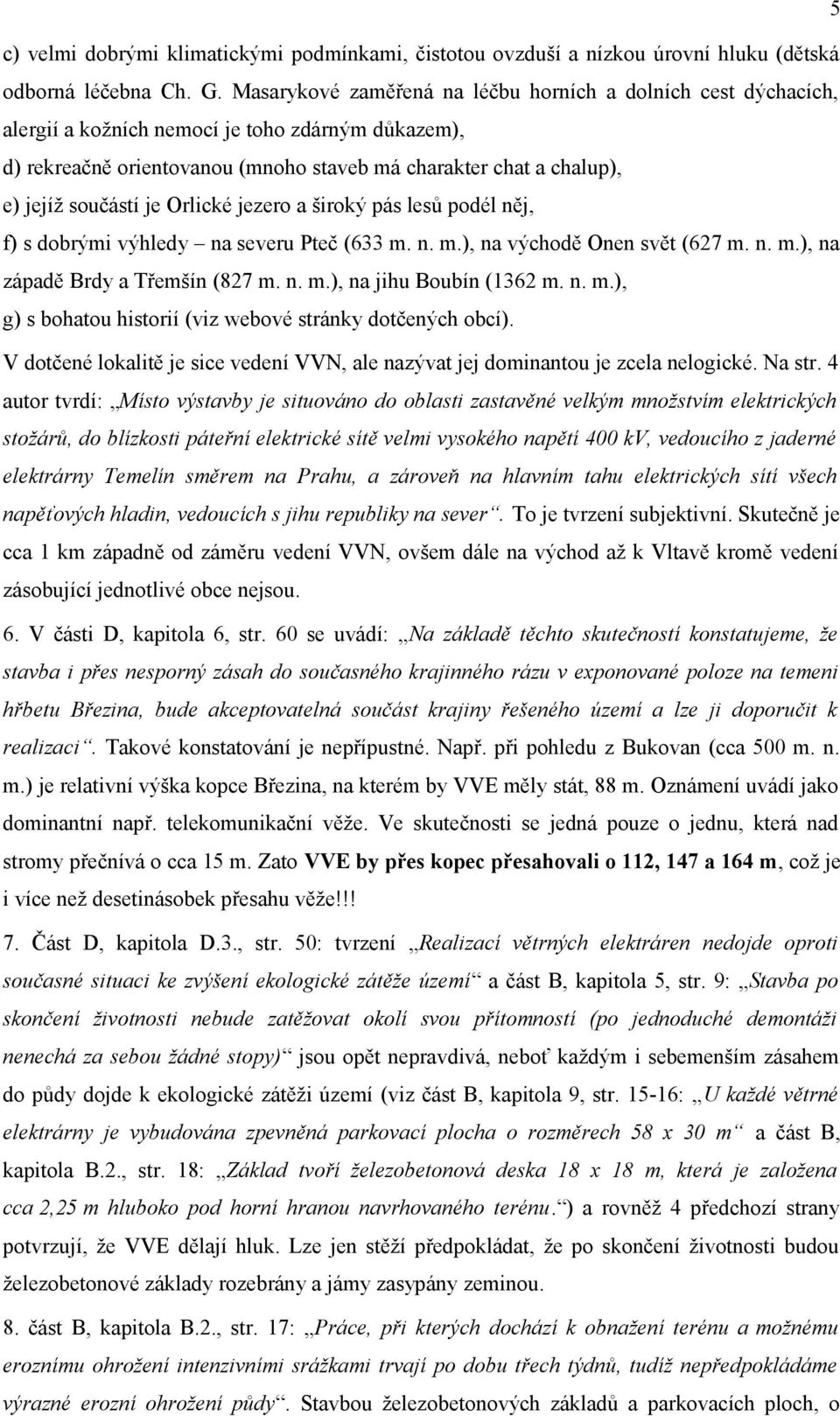 5

c) velmi dobrými klimatickými podmínkami, čistotou ovzduší a nízkou úrovní hluku (dětská odborná léčebna Ch. G. Masarykové zaměřená na léčbu horních a dolních cest dýchacích, alergií a kožních nemocí je toho zdárným důkazem),
d) rekreačně orientovanou (mnoho staveb má charakter chat a chalup),
e) jejíž součástí je Orlické jezero a široký pás lesů podél něj,
f) s dobrými výhledy – na severu Pteč (633 m. n. m.), na východě Onen svět (627 m. n. m.), na západě Brdy a Třemšín (827 m. n. m.), na jihu Boubín (1362 m. n. m.),
g) s bohatou historií (viz webové stránky dotčených obcí).
V dotčené lokalitě je sice vedení VVN, ale nazývat jej dominantou je zcela nelogické. Na str. 4 autor tvrdí: „Místo výstavby je situováno do oblasti zastavěné velkým množstvím elektrických stožárů, do blízkosti páteřní elektrické sítě velmi vysokého napětí 400 kV, vedoucího z jaderné elektrárny Temelín směrem na Prahu, a zároveň na hlavním tahu elektrických sítí všech napěťových hladin, vedoucích s jihu republiky na sever“. To je tvrzení subjektivní. Skutečně je cca 1 km západně od záměru vedení VVN, ovšem dále na východ až k Vltavě kromě vedení zásobující jednotlivé obce nejsou.

6. V části D, kapitola 6, str. 60 se uvádí: „Na základě těchto skutečností konstatujeme, že stavba i přes nesporný zásah do současného krajinného rázu v exponované poloze na temeni hřbetu Březina, bude akceptovatelná součást krajiny řešeného území a lze ji doporučit k realizaci“. Takové konstatování je nepřípustné. Např. při pohledu z Bukovan (cca 500 m. n. m.) je relativní výška kopce Březina, na kterém by VVE měly stát, 88 m. Oznámení uvádí jako dominantní např. telekomunikační věže. Ve skutečnosti se jedná pouze o jednu, která nad stromy přečnívá o cca 15 m. Zato VVE by přes kopec přesahovali o 112, 147 a 164 m, což je i více než desetinásobek přesahu věže!!!

7. Část D, kapitola D.3., str. 50: tvrzení „Realizací větrných elektráren nedojde oproti současné situaci ke zvýšení ekologické zátěže území“ a část B, kapitola 5, str. 9: „Stavba po skončení životnosti nebude zatěžovat okolí svou přítomností (po jednoduché demontáži nenechá za sebou žádné stopy)“ jsou opět nepravdivá, neboť každým i sebemenším zásahem do půdy dojde k ekologické zátěži území (viz část B, kapitola 9, str. 15-16: „U každé větrné elektrárny je vybudována zpevněná parkovací plocha o rozměrech 58 x 30 m“ a část B, kapitola B.2., str. 18: „Základ tvoří železobetonová deska 18 x 18 m, která je založena cca 2,25 m hluboko pod horní hranou navrhovaného terénu.“) a rovněž 4 předchozí strany potvrzují, že VVE dělají hluk. Lze jen stěží předpokládat, že po skončení životnosti budou železobetonové základy rozebrány a jámy zasypány zeminou.

8. část B, kapitola B.2., str. 17: „Práce, při kterých dochází k obnažení terénu a možnému eroznímu ohrožení intenzivními srážkami trvají po dobu třech týdnů, tudíž nepředpokládáme výrazné erozní ohrožení půdy“. Stavbou železobetonových základů a parkovacích ploch, o